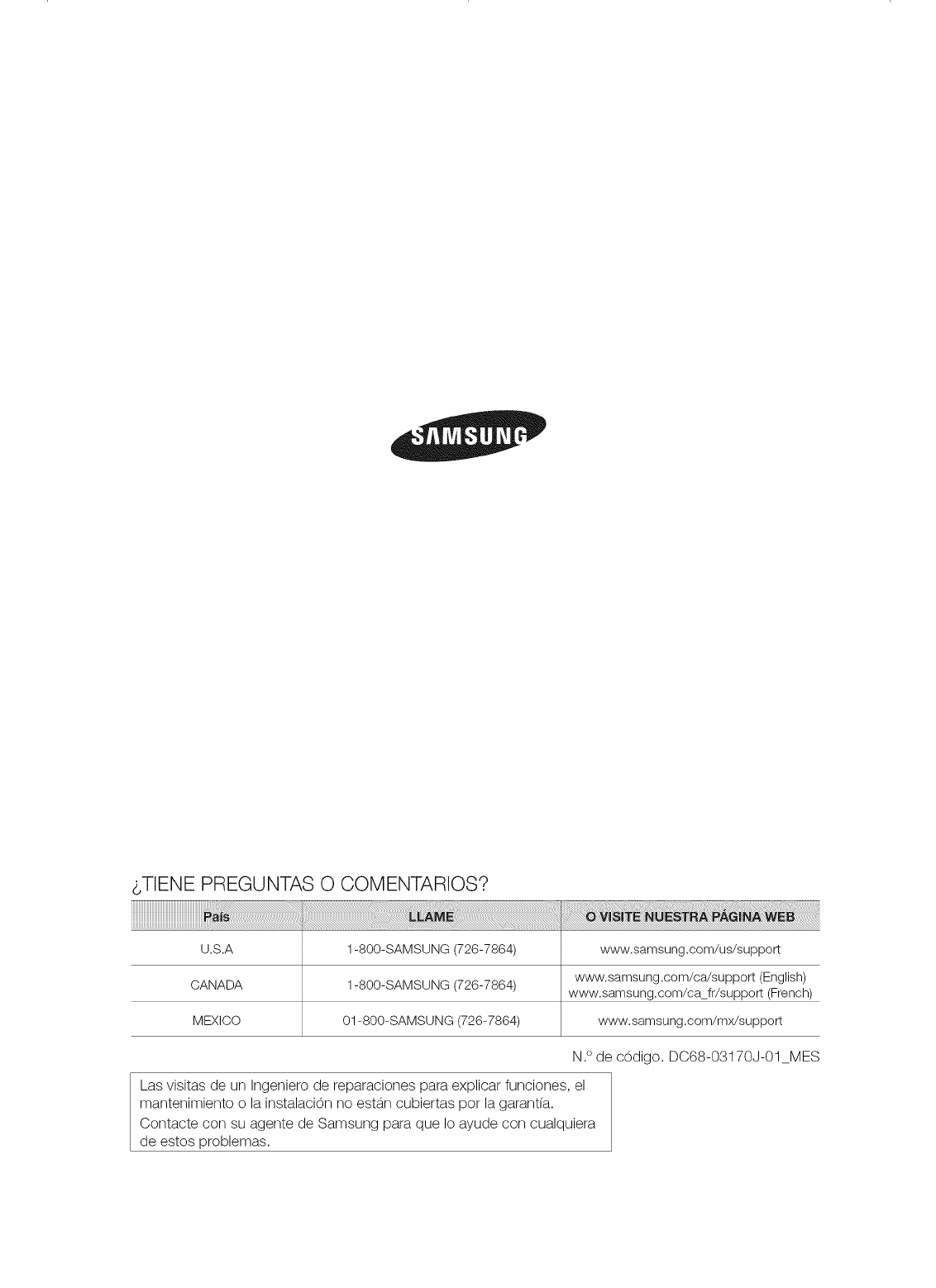 SAMSUNG

¿TIENE PREGUNTAS O COMENTARIOS?

| País | LLAME | O VISITE NUESTRA PÁGINA WEB |
|---|---|---|
| U.S.A | 1-800-SAMSUNG (726-7864) | www.samsung.com/us/support |
| CANADA | 1-800-SAMSUNG (726-7864) | www.samsung.com/ca/support (English) www.samsung.com/ca_fr/support (French) |
| MEXICO | 01-800-SAMSUNG (726-7864) | www.samsung.com/mx/support |

N.° de código. DC68-03170J-01_MES

Las visitas de un Ingeniero de reparaciones para explicar funciones, el mantenimiento o la instalación no están cubiertas por la garantía.
Contacte con su agente de Samsung para que lo ayude con cualquiera de estos problemas.